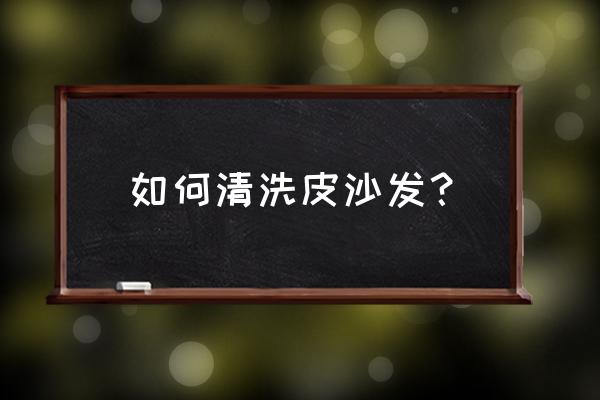 如何清洗皮沙发？